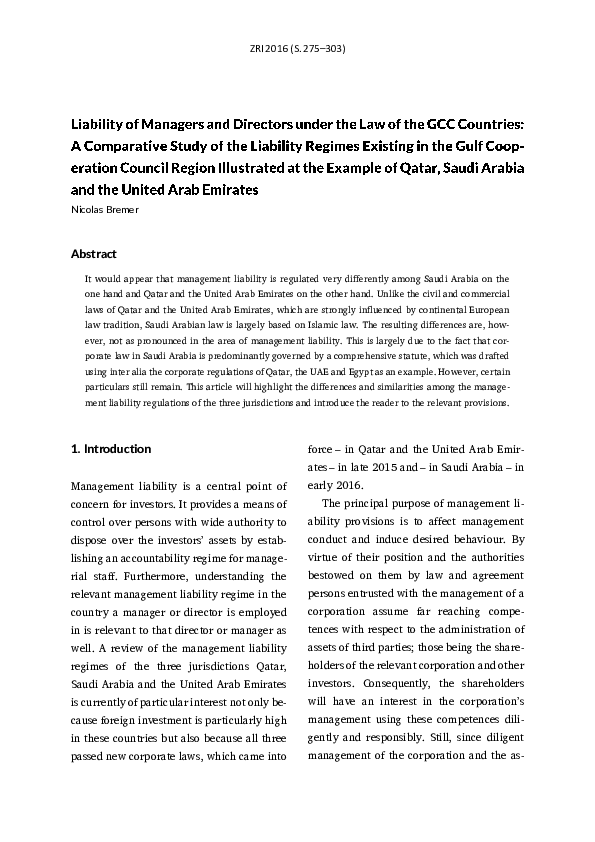 ZRI 2016 (S. 275–303)

Liability of Managers and Directors under the Law of the GCC Countries: A Comparative Study of the Liability Regimes Existing in the Gulf Cooperation Council Region Illustrated at the Example of Qatar, Saudi Arabia and the United Arab Emirates

Nicolas Bremer

Abstract

It would appear that management liability is regulated very differently among Saudi Arabia on the one hand and Qatar and the United Arab Emirates on the other hand. Unlike the civil and commercial laws of Qatar and the United Arab Emirates, which are strongly influenced by continental European law tradition, Saudi Arabian law is largely based on Islamic law. The resulting differences are, however, not as pronounced in the area of management liability. This is largely due to the fact that corporate law in Saudi Arabia is predominantly governed by a comprehensive statute, which was drafted using inter alia the corporate regulations of Qatar, the UAE and Egypt as an example. However, certain particulars still remain. This article will highlight the differences and similarities among the management liability regulations of the three jurisdictions and introduce the reader to the relevant provisions.

1. Introduction

Management liability is a central point of concern for investors. It provides a means of control over persons with wide authority to dispose over the investors' assets by establishing an accountability regime for managerial staff. Furthermore, understanding the relevant management liability regime in the country a manager or director is employed in is relevant to that director or manager as well. A review of the management liability regimes of the three jurisdictions Qatar, Saudi Arabia and the United Arab Emirates is currently of particular interest not only because foreign investment is particularly high in these countries but also because all three passed new corporate laws, which came into force – in Qatar and the United Arab Emirates – in late 2015 and – in Saudi Arabia – in early 2016.

The principal purpose of management liability provisions is to affect management conduct and induce desired behaviour. By virtue of their position and the authorities bestowed on them by law and agreement persons entrusted with the management of a corporation assume far reaching competences with respect to the administration of assets of third parties; those being the shareholders of the relevant corporation and other investors. Consequently, the shareholders will have an interest in the corporation's management using these competences diligently and responsibly. Still, since diligent management of the corporation and the as-